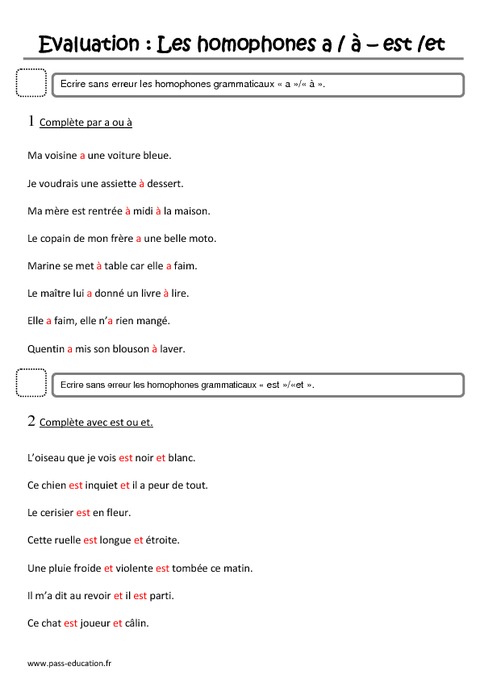 Evaluation : Les homophones a / à – est /et

Ecrire sans erreur les homophones grammaticaux « a »/« à ».

1 Complète par a ou à

Ma voisine a une voiture bleue.

Je voudrais une assiette à dessert.

Ma mère est rentrée à midi à la maison.

Le copain de mon frère a une belle moto.

Marine se met à table car elle a faim.

Le maître lui a donné un livre à lire.

Elle a faim, elle n'a rien mangé.

Quentin a mis son blouson à laver.

Ecrire sans erreur les homophones grammaticaux « est »/«et ».

2 Complète avec est ou et.

L'oiseau que je vois est noir et blanc.

Ce chien est inquiet et il a peur de tout.

Le cerisier est en fleur.

Cette ruelle est longue et étroite.

Une pluie froide et violente est tombée ce matin.

Il m'a dit au revoir et il est parti.

Ce chat est joueur et câlin.

www.pass-education.fr